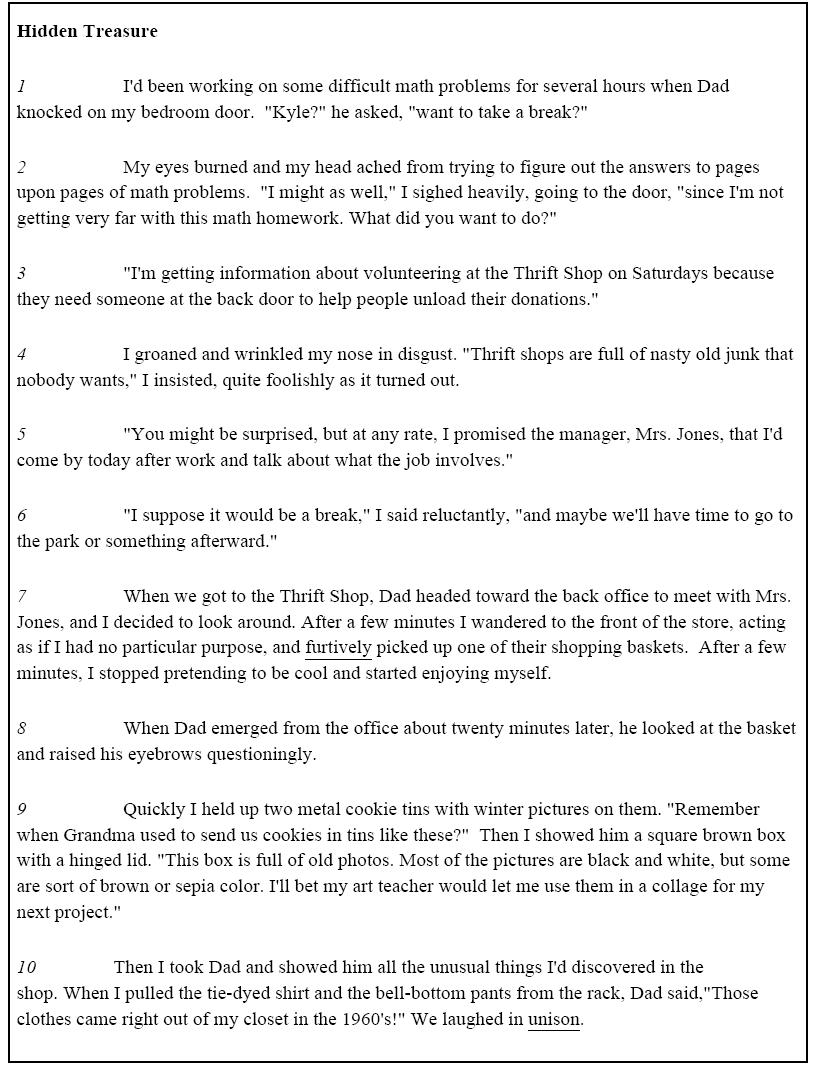 Hidden Treasure

1 I'd been working on some difficult math problems for several hours when Dad knocked on my bedroom door. "Kyle?" he asked, "want to take a break?"

2 My eyes burned and my head ached from trying to figure out the answers to pages upon pages of math problems. "I might as well," I sighed heavily, going to the door, "since I'm not getting very far with this math homework. What did you want to do?"

3 "I'm getting information about volunteering at the Thrift Shop on Saturdays because they need someone at the back door to help people unload their donations."

4 I groaned and wrinkled my nose in disgust. "Thrift shops are full of nasty old junk that nobody wants," I insisted, quite foolishly as it turned out.

5 "You might be surprised, but at any rate, I promised the manager, Mrs. Jones, that I'd come by today after work and talk about what the job involves."

6 "I suppose it would be a break," I said reluctantly, "and maybe we'll have time to go to the park or something afterward."

7 When we got to the Thrift Shop, Dad headed toward the back office to meet with Mrs. Jones, and I decided to look around. After a few minutes I wandered to the front of the store, acting as if I had no particular purpose, and furtively picked up one of their shopping baskets. After a few minutes, I stopped pretending to be cool and started enjoying myself.

8 When Dad emerged from the office about twenty minutes later, he looked at the basket and raised his eyebrows questioningly.

9 Quickly I held up two metal cookie tins with winter pictures on them. "Remember when Grandma used to send us cookies in tins like these?" Then I showed him a square brown box with a hinged lid. "This box is full of old photos. Most of the pictures are black and white, but some are sort of brown or sepia color. I'll bet my art teacher would let me use them in a collage for my next project."

10 Then I took Dad and showed him all the unusual things I'd discovered in the shop. When I pulled the tie-dyed shirt and the bell-bottom pants from the rack, Dad said,"Those clothes came right out of my closet in the 1960's!" We laughed in unison.